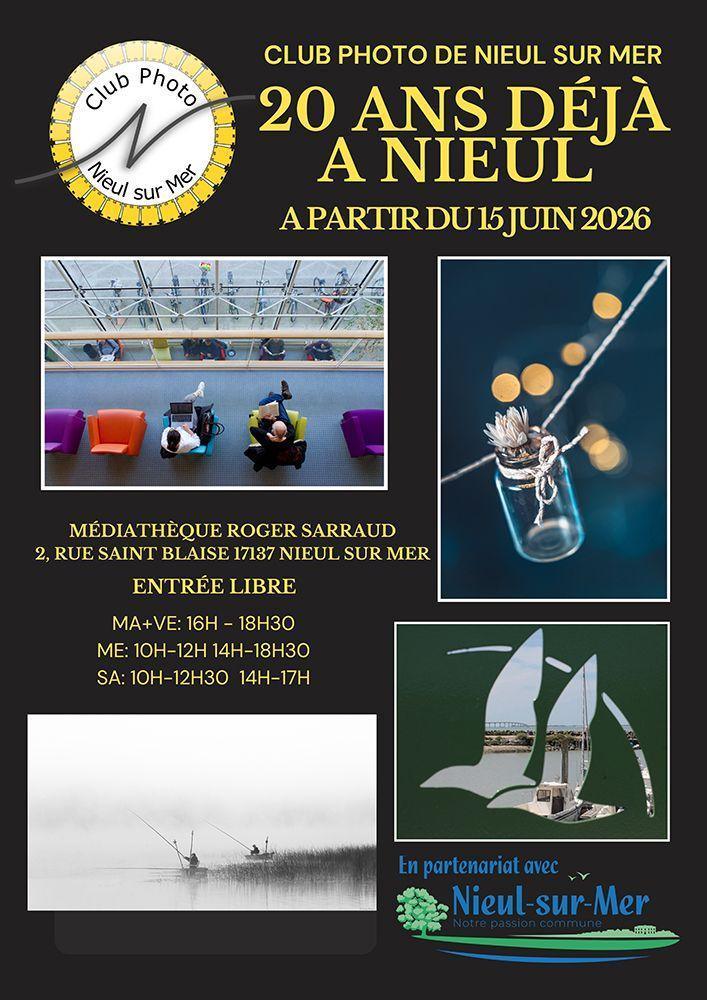 Club Photo
Nieul sur Mer

CLUB PHOTO DE NIEUL SUR MER

20 ANS DÉJÀ A NIEUL

A PARTIR DU 15 JUIN 2026

MÉDIATHÈQUE ROGER SARRAUD
2, RUE SAINT BLAISE 17137 NIEUL SUR MER

ENTRÉE LIBRE

MA+VE: 16H - 18H30
ME: 10H-12H 14H-18H30
SA: 10H-12H30 14H-17H

En partenariat avec

Nieul-sur-Mer
Notre passion commune